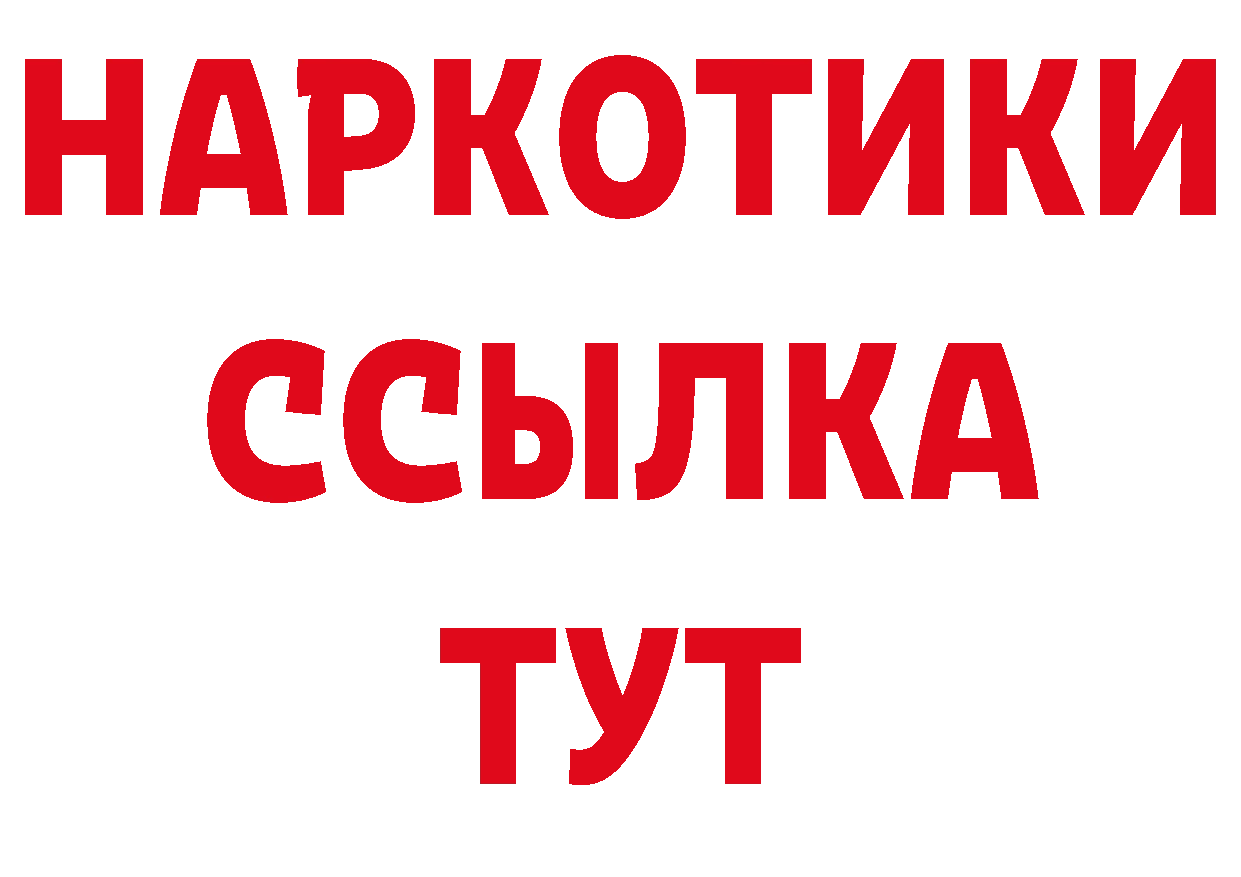 НАРКОТИКИ ССЫЛКА ТУТ